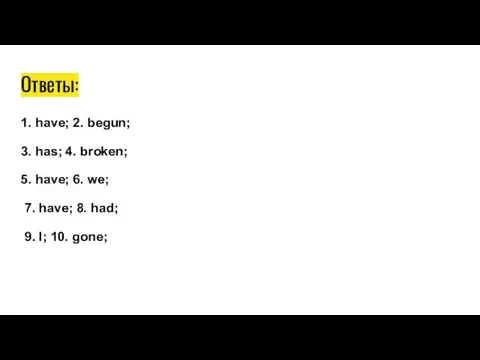 Ответы:

1. have; 2. begun;

3. has; 4. broken;

5. have; 6. we;

7. have; 8. had;

9. I; 10. gone;